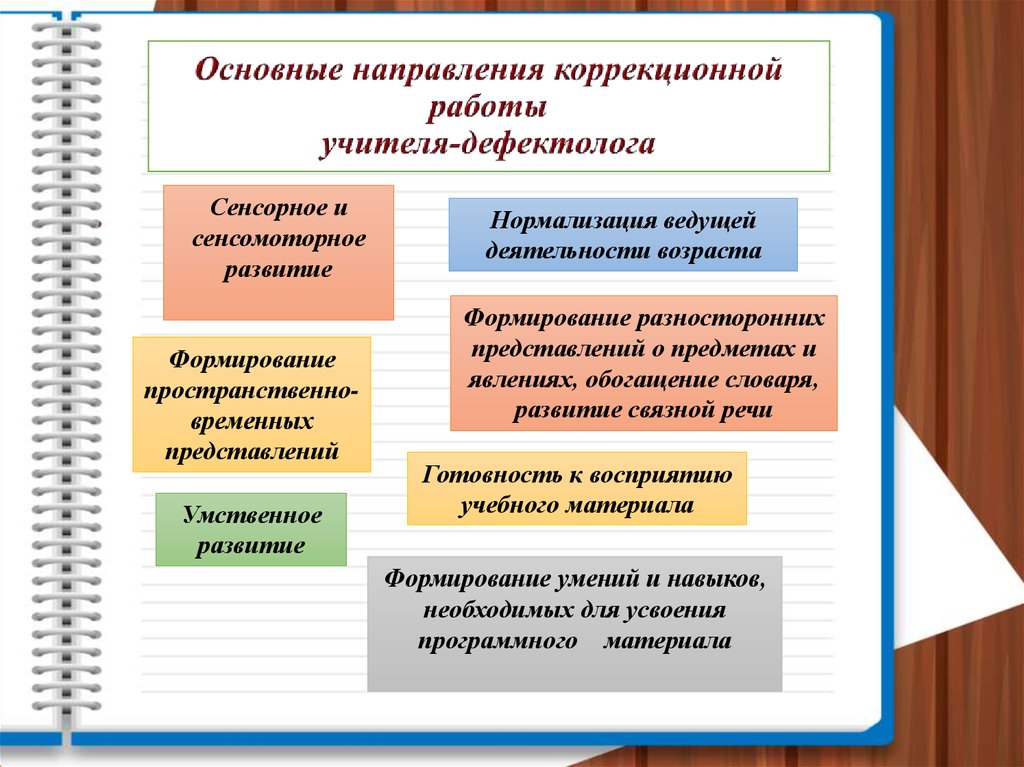 Основные направления коррекционной работы учителя-дефектолога

Сенсорное и сенсомоторное развитие

Нормализация ведущей деятельности возраста

Формирование разносторонних представлений о предметах и явлениях, обогащение словаря, развитие связной речи

Формирование пространственно-временных представлений

Готовность к восприятию учебного материала

Умственное развитие

Формирование умений и навыков, необходимых для усвоения программного материала